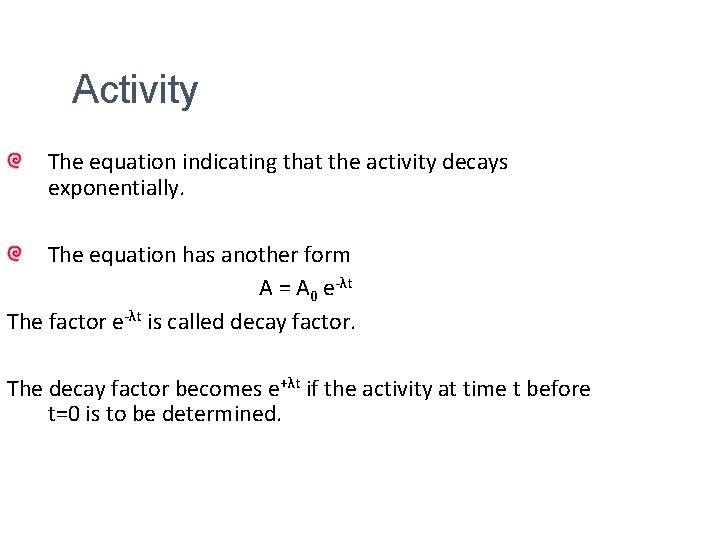 Activity

The equation indicating that the activity decays exponentially.

The equation has another form

$A = A_0 e^{-\lambda t}$

The factor $e^{-\lambda t}$ is called decay factor.

The decay factor becomes $e^{+\lambda t}$ if the activity at time t before t=0 is to be determined.